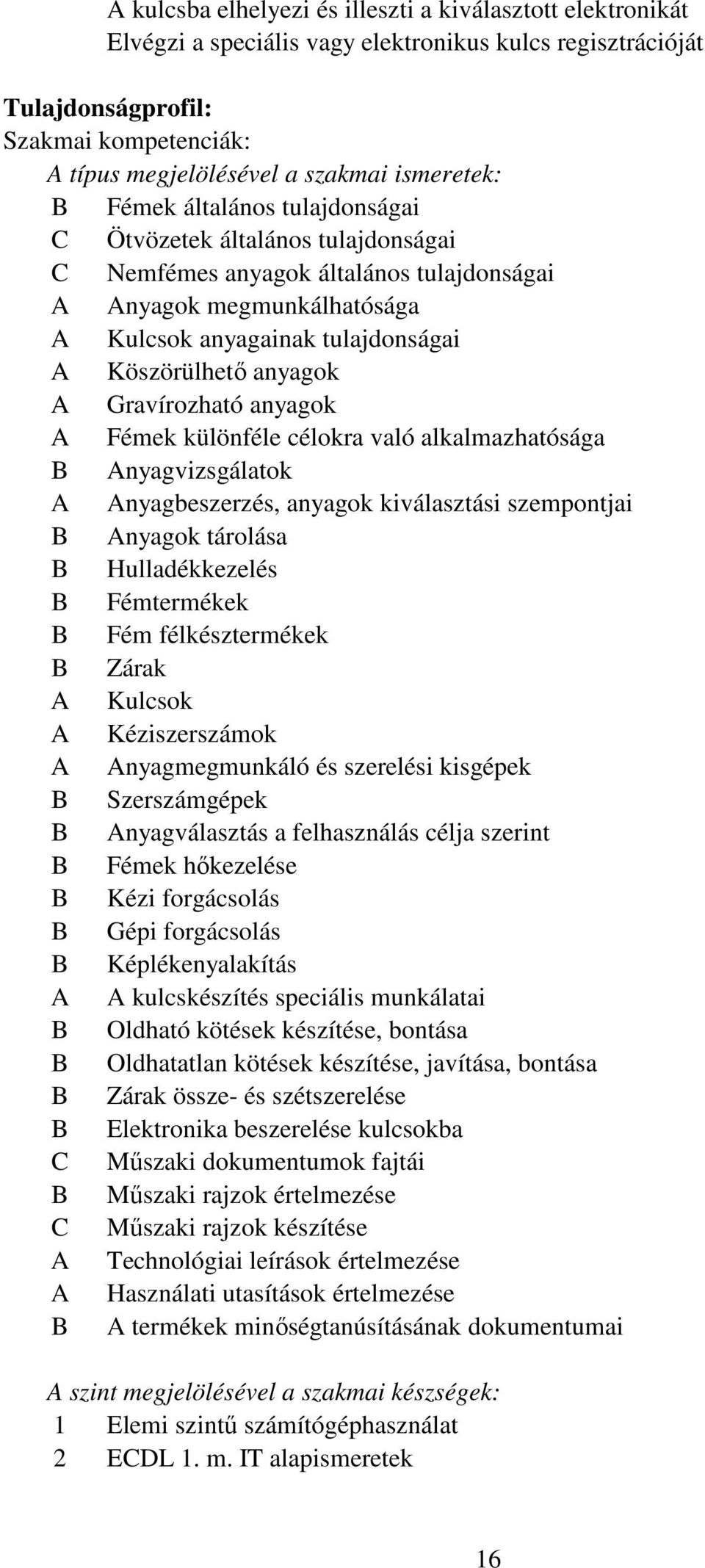 A kulcsba elhelyezi és illeszti a kiválasztott elektronikát
Elvégzi a speciális vagy elektronikus kulcs regisztrációját

Tulajdonságprofil:
Szakmai kompetenciák:
A típus megjelölésével a szakmai ismeretek:
B Fémek általános tulajdonságai
C Ötvözetek általános tulajdonságai
C Nemfémes anyagok általános tulajdonságai
A Anyagok megmunkálhatósága
A Kulcsok anyagainak tulajdonságai
A Köszörülhető anyagok
A Gravírozható anyagok
A Fémek különféle célokra való alkalmazhatósága
B Anyagvizsgálatok
A Anyagbeszerzés, anyagok kiválasztási szempontjai
B Anyagok tárolása
B Hulladékkezelés
B Fémtermékek
B Fém félkésztermékek
B Zárak
A Kulcsok
A Kéziszerszámok
A Anyagmegmunkáló és szerelési kisgépek
B Szerszámgépek
B Anyagválasztás a felhasználás célja szerint
B Fémek hőkezelése
B Kézi forgácsolás
B Gépi forgácsolás
B Képlékenyalakítás
A A kulcskészítés speciális munkálatai
B Oldható kötések készítése, bontása
B Oldhatatlan kötések készítése, javítása, bontása
B Zárak össze- és szétszerelése
B Elektronika beszerelése kulcsokba
C Műszaki dokumentumok fajtái
B Műszaki rajzok értelmezése
C Műszaki rajzok készítése
A Technológiai leírások értelmezése
A Használati utasítások értelmezése
B A termékek minőségtanúsításának dokumentumai

A szint megjelölésével a szakmai készségek:
1 Elemi szintű számítógéphasználat
2 ECDL 1. m. IT alapismeretek

16